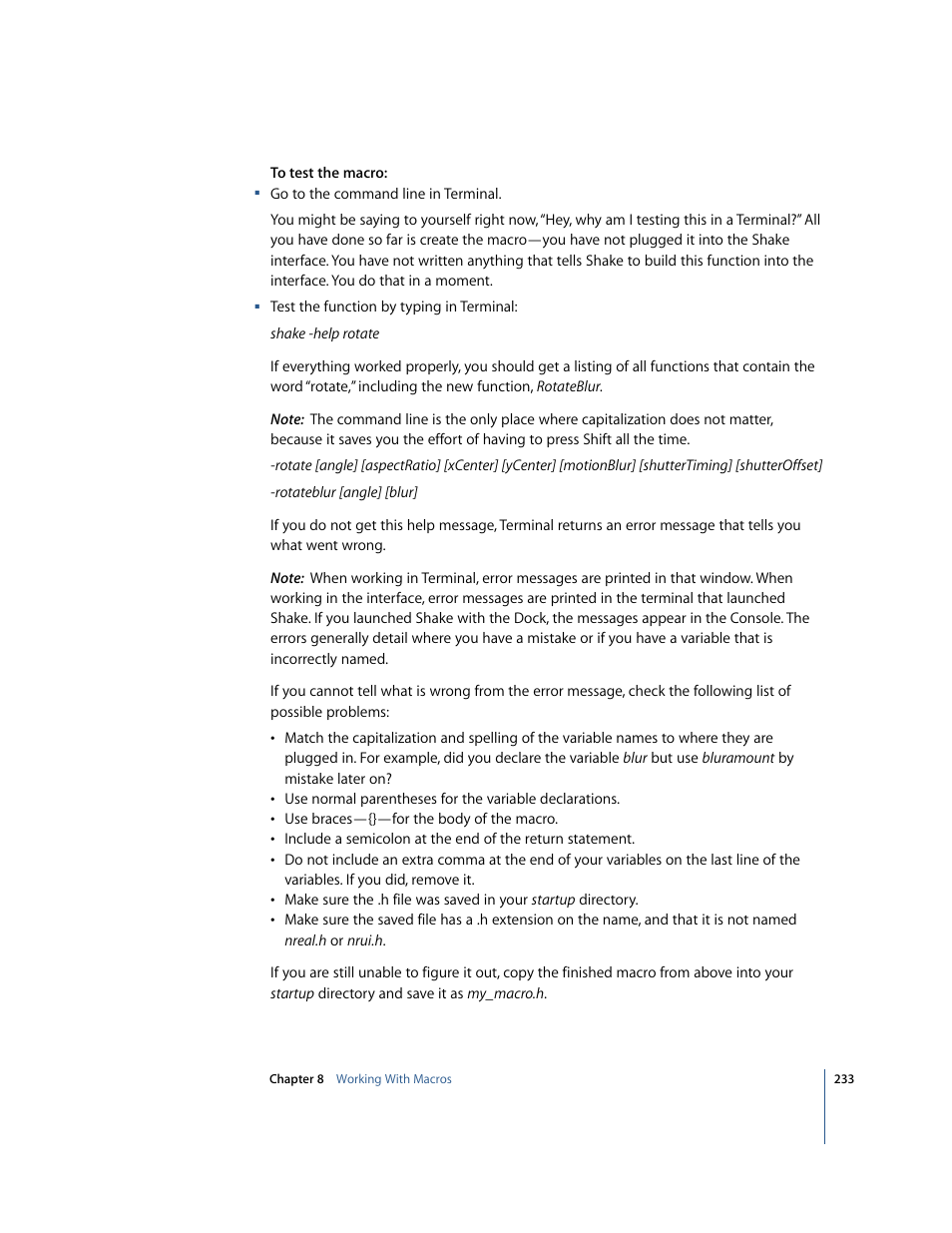 To test the macro:

▪ Go to the command line in Terminal.

You might be saying to yourself right now, "Hey, why am I testing this in a Terminal?" All you have done so far is create the macro—you have not plugged it into the Shake interface. You have not written anything that tells Shake to build this function into the interface. You do that in a moment.

▪ Test the function by typing in Terminal:

shake -help rotate

If everything worked properly, you should get a listing of all functions that contain the word "rotate," including the new function, RotateBlur.

Note: The command line is the only place where capitalization does not matter, because it saves you the effort of having to press Shift all the time.

-rotate [angle] [aspectRatio] [xCenter] [yCenter] [motionBlur] [shutterTiming] [shutterOffset]

-rotateblur [angle] [blur]

If you do not get this help message, Terminal returns an error message that tells you what went wrong.

Note: When working in Terminal, error messages are printed in that window. When working in the interface, error messages are printed in the terminal that launched Shake. If you launched Shake with the Dock, the messages appear in the Console. The errors generally detail where you have a mistake or if you have a variable that is incorrectly named.

If you cannot tell what is wrong from the error message, check the following list of possible problems:

• Match the capitalization and spelling of the variable names to where they are plugged in. For example, did you declare the variable blur but use bluramount by mistake later on?
• Use normal parentheses for the variable declarations.
• Use braces—{}—for the body of the macro.
• Include a semicolon at the end of the return statement.
• Do not include an extra comma at the end of your variables on the last line of the variables. If you did, remove it.
• Make sure the .h file was saved in your startup directory.
• Make sure the saved file has a .h extension on the name, and that it is not named nreal.h or nrui.h.

If you are still unable to figure it out, copy the finished macro from above into your startup directory and save it as my_macro.h.

Chapter 8 Working With Macros 233